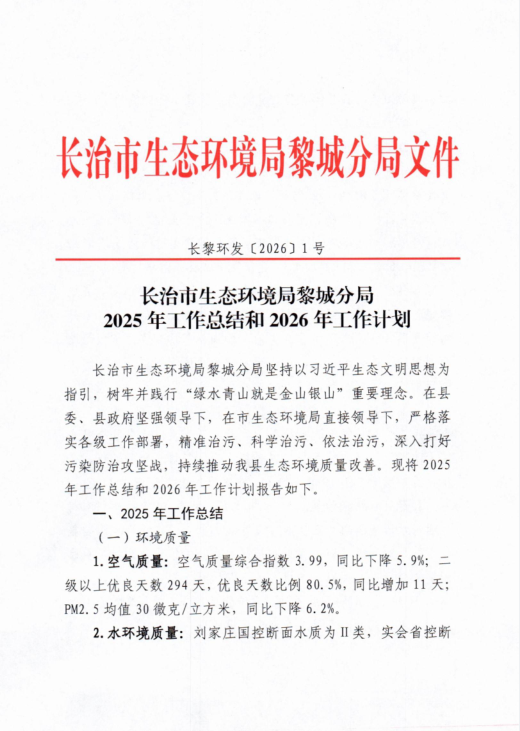 长治市生态环境局黎城分局文件

长黎环发〔2026〕1号

长治市生态环境局黎城分局
2025年工作总结和2026年工作计划

长治市生态环境局黎城分局坚持以习近平生态文明思想为指引，树牢并践行“绿水青山就是金山银山”重要理念。在县委、县政府坚强领导下，在市生态环境局直接领导下，严格落实各级工作部署，精准治污、科学治污、依法治污，深入打好污染防治攻坚战，持续推动我县生态环境质量改善。现将2025年工作总结和2026年工作计划报告如下。

一、2025年工作总结

（一）环境质量

1.空气质量：空气质量综合指数3.99，同比下降5.9%；二级以上优良天数294天，优良天数比例80.5%，同比增加11天；PM2.5均值30微克/立方米，同比下降6.2%。

2.水环境质量：刘家庄国控断面水质为Ⅱ类，实会省控断